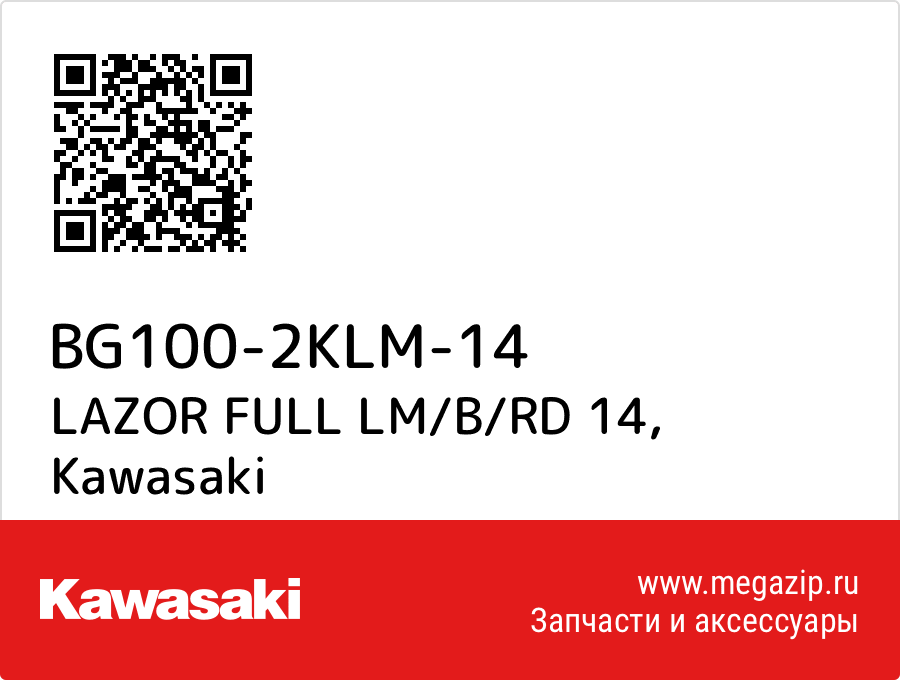 BG100-2KLM-14
LAZOR FULL LM/B/RD 14, Kawasaki

Kawasaki

www.megazip.ru
Запчасти и аксессуары